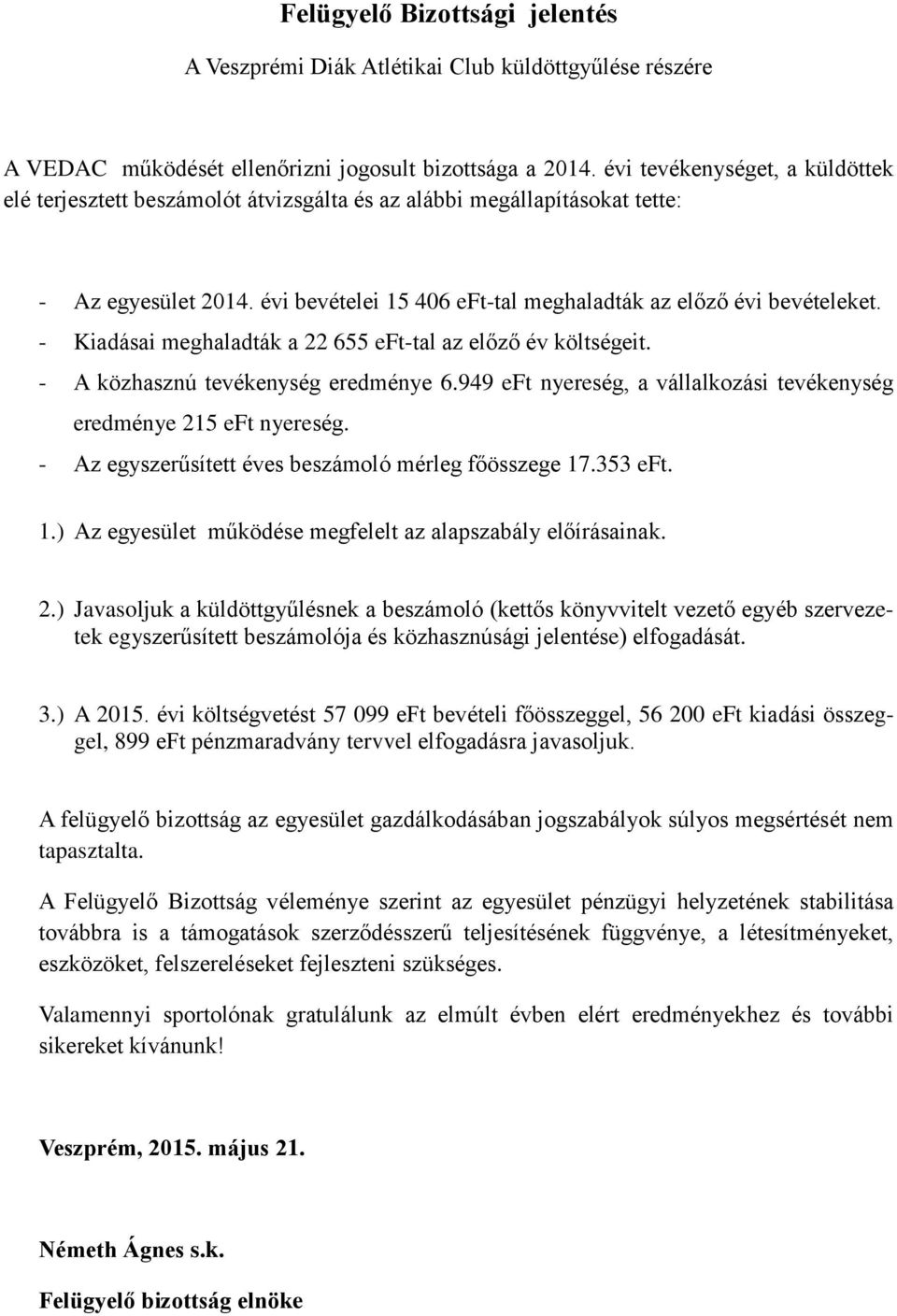 Felügyelő Bizottsági jelentés

A Veszprémi Diák Atlétikai Club küldöttgyűlése részére

A VEDAC működését ellenőrizni jogosult bizottsága a 2014. évi tevékenységet, a küldöttek elé terjesztett beszámolót átvizsgálta és az alábbi megállapításokat tette:

- Az egyesület 2014. évi bevételei 15 406 eFt-tal meghaladták az előző évi bevételeket.
- Kiadásai meghaladták a 22 655 eFt-tal az előző év költségeit.
- A közhasznú tevékenység eredménye 6.949 eFt nyereség, a vállalkozási tevékenység eredménye 215 eFt nyereség.
- Az egyszerűsített éves beszámoló mérleg főösszege 17.353 eFt.

1.) Az egyesület működése megfelelt az alapszabály előírásainak.

2.) Javasoljuk a küldöttgyűlésnek a beszámoló (kettős könyvvitelt vezető egyéb szervezetek egyszerűsített beszámolója és közhasznúsági jelentése) elfogadását.

3.) A 2015. évi költségvetést 57 099 eFt bevételi főösszeggel, 56 200 eFt kiadási összeggel, 899 eFt pénzmaradvány tervvel elfogadásra javasoljuk.

A felügyelő bizottság az egyesület gazdálkodásában jogszabályok súlyos megsértését nem tapasztalta.

A Felügyelő Bizottság véleménye szerint az egyesület pénzügyi helyzetének stabilitása továbbra is a támogatások szerződésszerű teljesítésének függvénye, a létesítményeket, eszközöket, felszereléseket fejleszteni szükséges.

Valamennyi sportolónak gratulálunk az elmúlt évben elért eredményekhez és további sikereket kívánunk!

Veszprém, 2015. május 21.

Németh Ágnes s.k.

Felügyelő bizottság elnöke